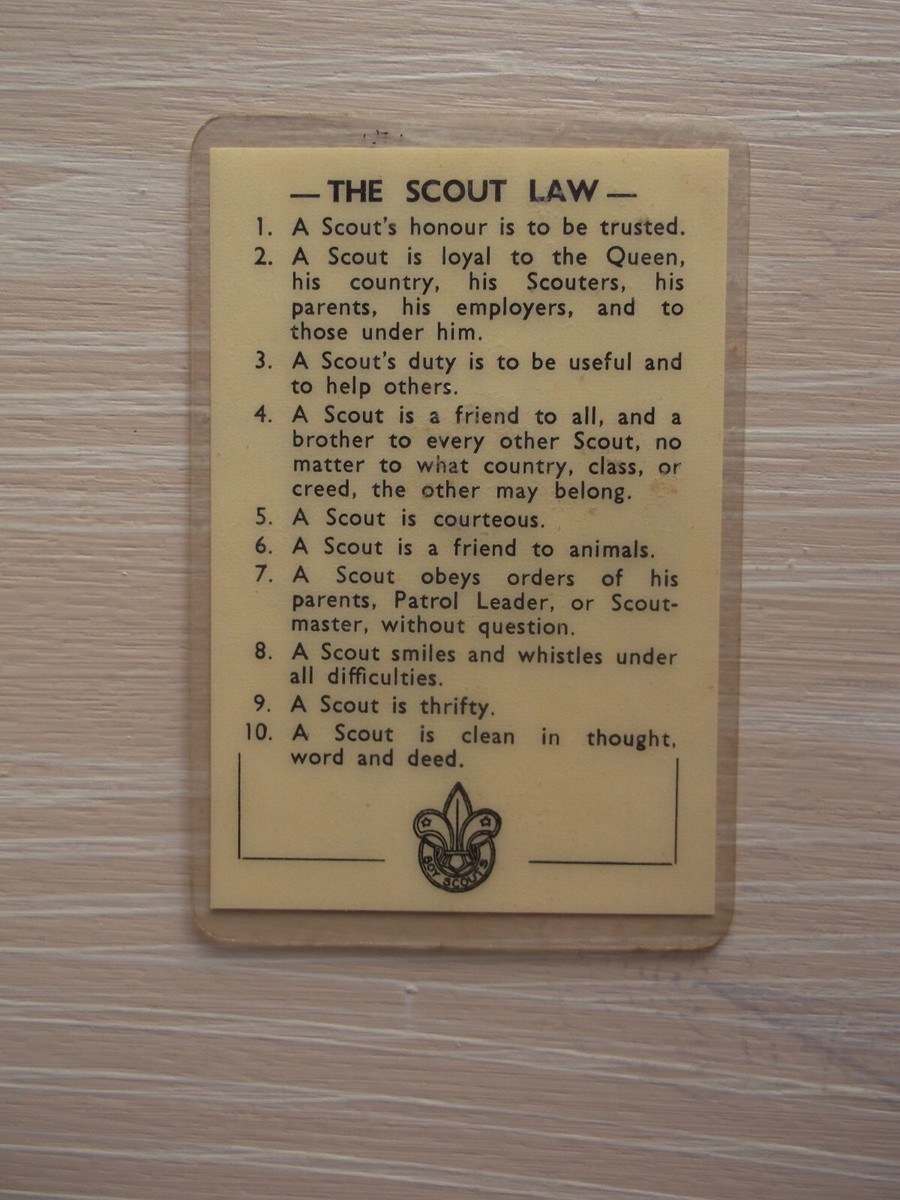 — THE SCOUT LAW —

1. A Scout's honour is to be trusted.
2. A Scout is loyal to the Queen, his country, his Scouters, his parents, his employers, and to those under him.
3. A Scout's duty is to be useful and to help others.
4. A Scout is a friend to all, and a brother to every other Scout, no matter to what country, class, or creed, the other may belong.
5. A Scout is courteous.
6. A Scout is a friend to animals.
7. A Scout obeys orders of his parents, Patrol Leader, or Scoutmaster, without question.
8. A Scout smiles and whistles under all difficulties.
9. A Scout is thrifty.
10. A Scout is clean in thought, word and deed.

BOY SCOUTS